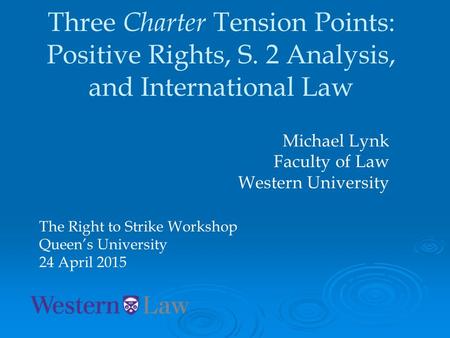 Three Charter Tension Points: Positive Rights, S. 2 Analysis, and International Law

Michael Lynk
Faculty of Law
Western University

The Right to Strike Workshop
Queen's University
24 April 2015

Western Law